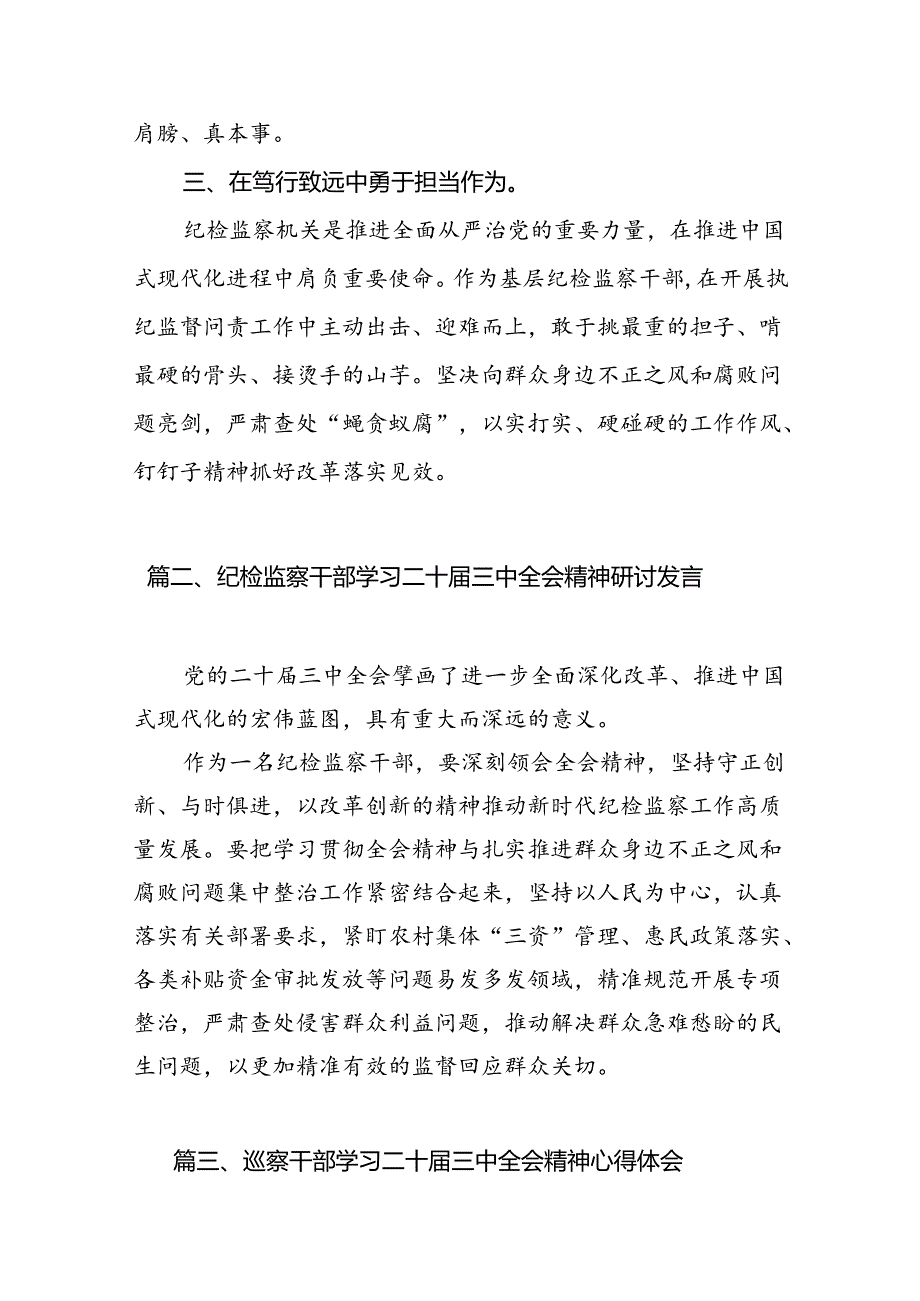 肩膀、真本事。

三、在笃行致远中勇于担当作为。

纪检监察机关是推进全面从严治党的重要力量，在推进中国式现代化进程中肩负重要使命。作为基层纪检监察干部，在开展执纪监督问责工作中主动出击、迎难而上，敢于挑最重的担子、啃最硬的骨头、接烫手的山芋。坚决向群众身边不正之风和腐败问题亮剑，严肃查处“蝇贪蚁腐”，以实打实、硬碰硬的工作作风、钉钉子精神抓好改革落实见效。

篇二、纪检监察干部学习二十届三中全会精神研讨发言

党的二十届三中全会擘画了进一步全面深化改革、推进中国式现代化的宏伟蓝图，具有重大而深远的意义。

作为一名纪检监察干部，要深刻领会全会精神，坚持守正创新、与时俱进，以改革创新的精神推动新时代纪检监察工作高质量发展。要把学习贯彻全会精神与扎实推进群众身边不正之风和腐败问题集中整治工作紧密结合起来，坚持以人民为中心，认真落实有关部署要求，紧盯农村集体“三资”管理、惠民政策落实、各类补贴资金审批发放等问题易发多发领域，精准规范开展专项整治，严肃查处侵害群众利益问题，推动解决群众急难愁盼的民生问题，以更加精准有效的监督回应群众关切。

篇三、巡察干部学习二十届三中全会精神心得体会